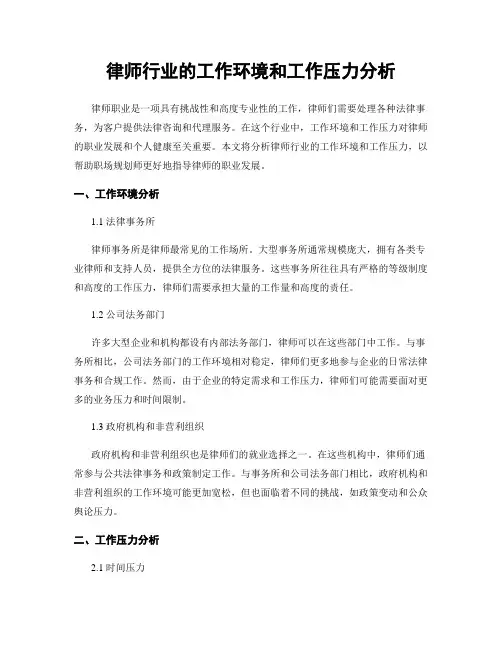 律师行业的工作环境和工作压力分析

律师职业是一项具有挑战性和高度专业性的工作，律师们需要处理各种法律事务，为客户提供法律咨询和代理服务。在这个行业中，工作环境和工作压力对律师的职业发展和个人健康至关重要。本文将分析律师行业的工作环境和工作压力，以帮助职场规划师更好地指导律师的职业发展。

一、工作环境分析

1.1 法律事务所

律师事务所是律师最常见的工作场所。大型事务所通常规模庞大，拥有各类专业律师和支持人员，提供全方位的法律服务。这些事务所往往具有严格的等级制度和高度的工作压力，律师们需要承担大量的工作量和高度的责任。

1.2 公司法务部门

许多大型企业和机构都设有内部法务部门，律师可以在这些部门中工作。与事务所相比，公司法务部门的工作环境相对稳定，律师们更多地参与企业的日常法律事务和合规工作。然而，由于企业的特定需求和工作压力，律师们可能需要面对更多的业务压力和时间限制。

1.3 政府机构和非营利组织

政府机构和非营利组织也是律师们的就业选择之一。在这些机构中，律师们通常参与公共法律事务和政策制定工作。与事务所和公司法务部门相比，政府机构和非营利组织的工作环境可能更加宽松，但也面临着不同的挑战，如政策变动和公众舆论压力。

二、工作压力分析

2.1 时间压力